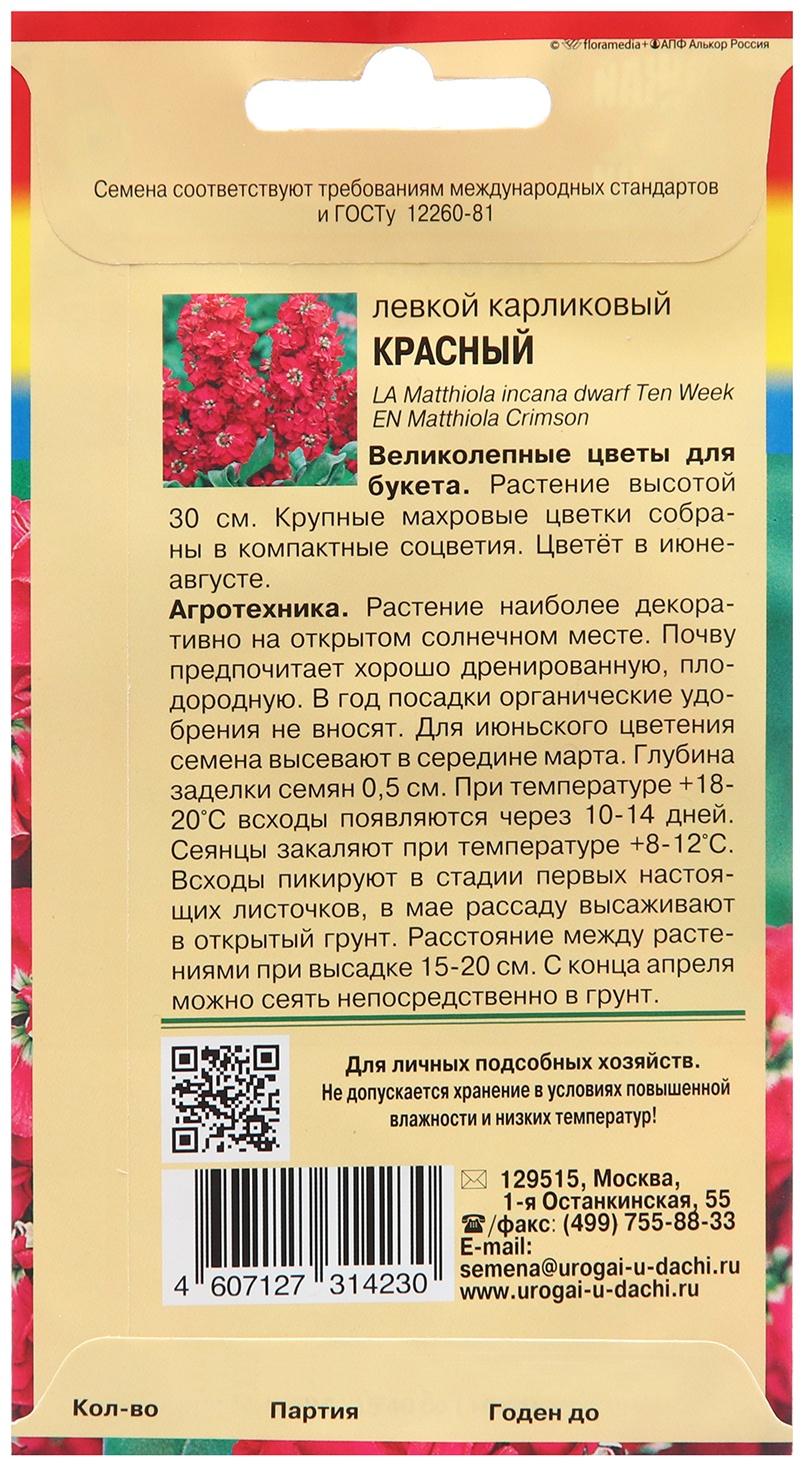 © floramedia+АПФ Алькор Россия

Семена соответствуют требованиям международных стандартов и ГОСТу 12260-81

левкой карликовый
КРАСНЫЙ

LA Matthiola incana dwarf Ten Week
EN Matthiola Crimson

Великолепные цветы для букета. Растение высотой 30 см. Крупные махровые цветки собраны в компактные соцветия. Цветёт в июне-августе.

Агротехника. Растение наиболее декоративно на открытом солнечном месте. Почву предпочитает хорошо дренированную, плодородную. В год посадки органические удобрения не вносят. Для июньского цветения семена высевают в середине марта. Глубина заделки семян 0,5 см. При температуре +18-20°С всходы появляются через 10-14 дней. Сеянцы закаляют при температуре +8-12°С. Всходы пикируют в стадии первых настоящих листочков, в мае рассаду высаживают в открытый грунт. Расстояние между растениями при высадке 15-20 см. С конца апреля можно сеять непосредственно в грунт.

Для личных подсобных хозяйств.
Не допускается хранение в условиях повышенной влажности и низких температур!

4 607127 314230

129515, Москва,
1-я Останкинская, 55
/факс: (499) 755-88-33
E-mail:
semena@urogai-u-dachi.ru
www.urogai-u-dachi.ru

Кол-во
Партия
Годен до